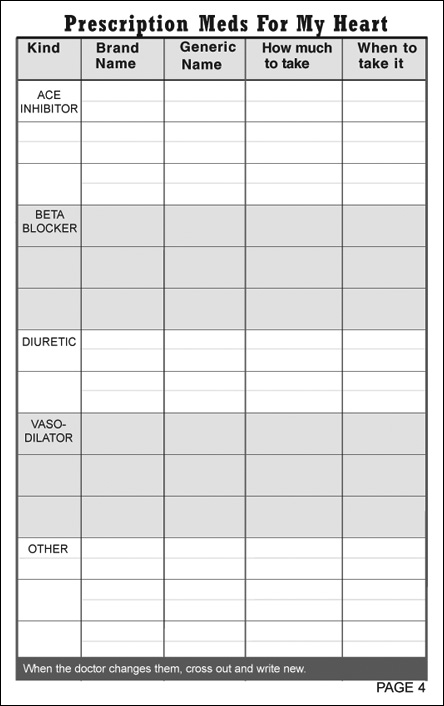 Prescription Meds For My Heart

| Kind | Brand Name | Generic Name | How much to take | When to take it |
|---|---|---|---|---|
| ACE INHIBITOR | | | | |
| | | | | |
| | | | | |
| BETA BLOCKER | | | | |
| | | | | |
| | | | | |
| DIURETIC | | | | |
| | | | | |
| VASO-DILATOR | | | | |
| | | | | |
| | | | | |
| OTHER | | | | |
| | | | | |
| | | | | |

When the doctor changes them, cross out and write new.

PAGE 4